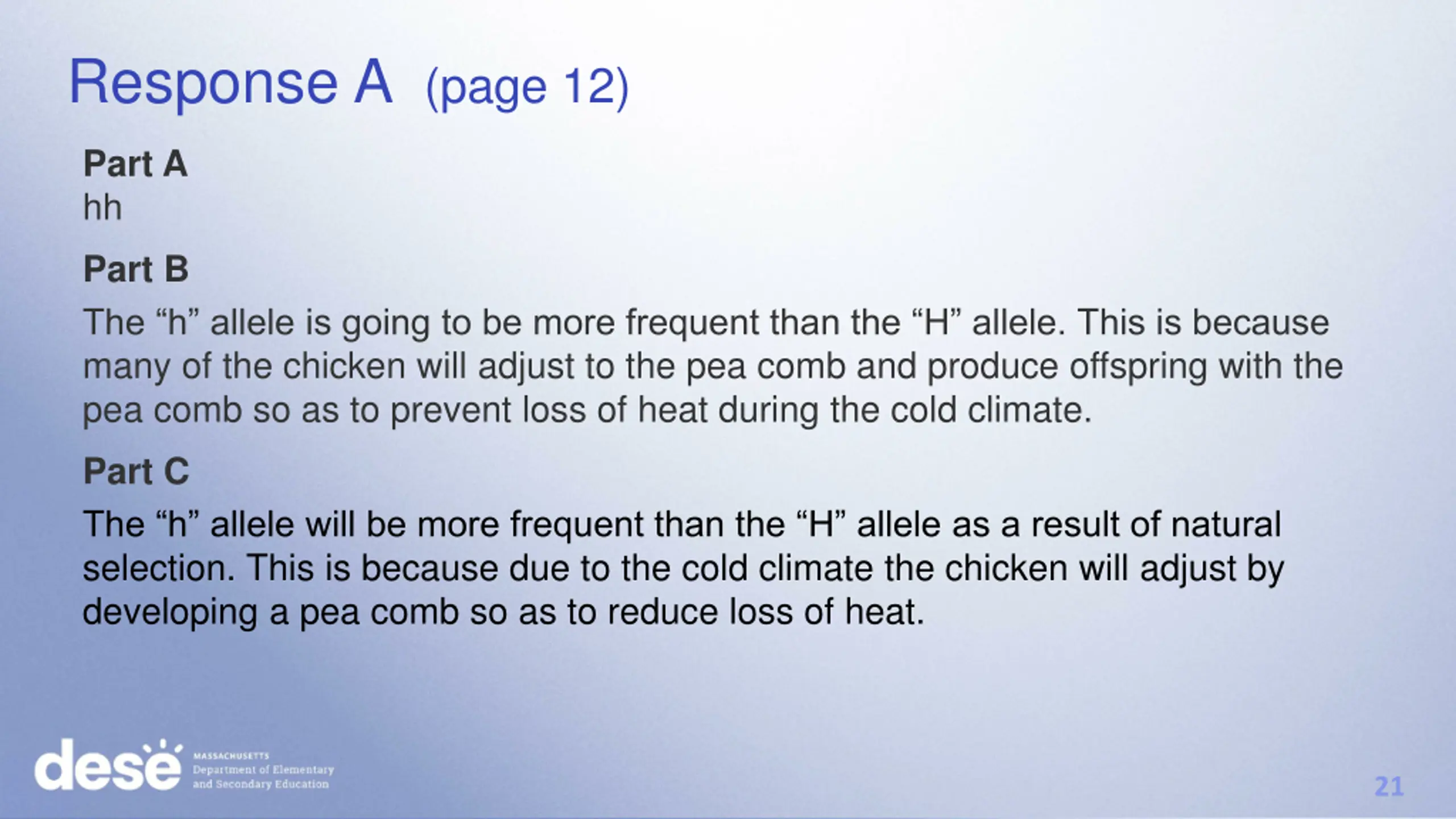 Response A (page 12)

Part A
hh

Part B
The “h” allele is going to be more frequent than the “H” allele. This is because many of the chicken will adjust to the pea comb and produce offspring with the pea comb so as to prevent loss of heat during the cold climate.

Part C
The “h” allele will be more frequent than the “H” allele as a result of natural selection. This is because due to the cold climate the chicken will adjust by developing a pea comb so as to reduce loss of heat.

dese MASSACHUSETTS Department of Elementary and Secondary Education

21